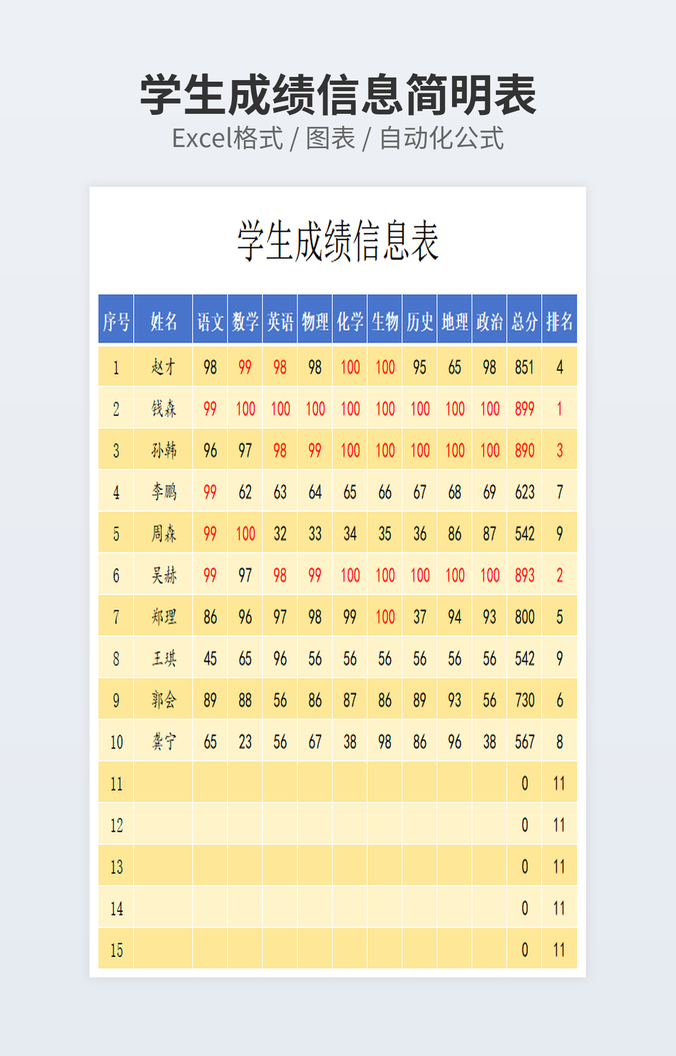 学生成绩信息简明表

Excel格式 / 图表 / 自动化公式

学生成绩信息表

| 序号 | 姓名 | 语文 | 数学 | 英语 | 物理 | 化学 | 生物 | 历史 | 地理 | 政治 | 总分 | 排名 |
|---|---|---|---|---|---|---|---|---|---|---|---|---|
| 1 | 赵才 | 98 | 99 | 98 | 98 | 100 | 100 | 95 | 65 | 98 | 851 | 4 |
| 2 | 钱森 | 99 | 100 | 100 | 100 | 100 | 100 | 100 | 100 | 100 | 899 | 1 |
| 3 | 孙韩 | 96 | 97 | 98 | 99 | 100 | 100 | 100 | 100 | 100 | 890 | 3 |
| 4 | 李鹏 | 99 | 62 | 63 | 64 | 65 | 66 | 67 | 68 | 69 | 623 | 7 |
| 5 | 周森 | 99 | 100 | 32 | 33 | 34 | 35 | 36 | 86 | 87 | 542 | 9 |
| 6 | 吴赫 | 99 | 97 | 98 | 99 | 100 | 100 | 100 | 100 | 100 | 893 | 2 |
| 7 | 郑理 | 86 | 96 | 97 | 98 | 99 | 100 | 37 | 94 | 93 | 800 | 5 |
| 8 | 王琪 | 45 | 65 | 96 | 56 | 56 | 56 | 56 | 56 | 56 | 542 | 9 |
| 9 | 郭会 | 89 | 88 | 56 | 86 | 87 | 86 | 89 | 93 | 56 | 730 | 6 |
| 10 | 龚宁 | 65 | 23 | 56 | 67 | 38 | 98 | 86 | 96 | 38 | 567 | 8 |
| 11 | | | | | | | | | | | 0 | 11 |
| 12 | | | | | | | | | | | 0 | 11 |
| 13 | | | | | | | | | | | 0 | 11 |
| 14 | | | | | | | | | | | 0 | 11 |
| 15 | | | | | | | | | | | 0 | 11 |